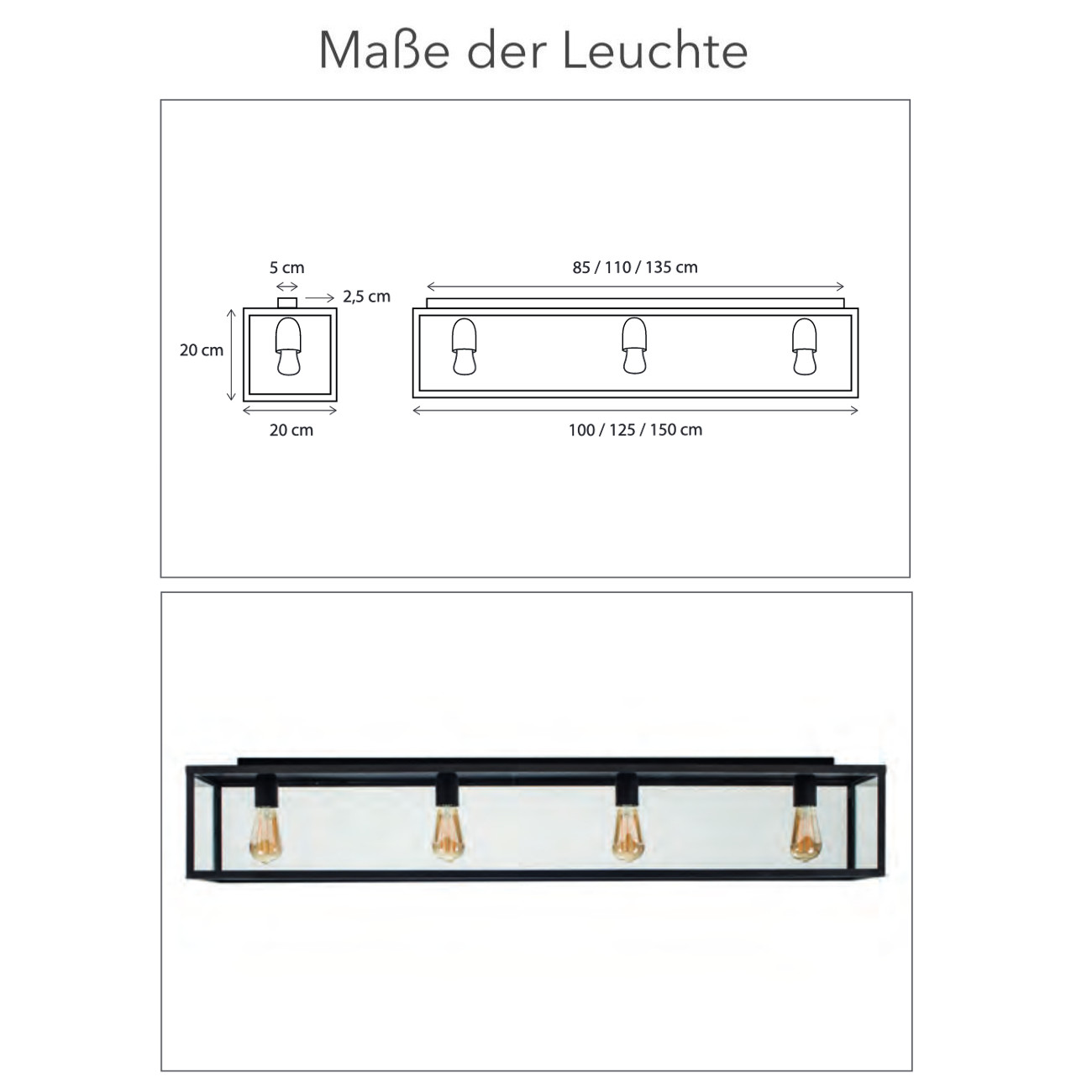 Maße der Leuchte

5 cm
2,5 cm
20 cm
20 cm

85 / 110 / 135 cm
100 / 125 / 150 cm